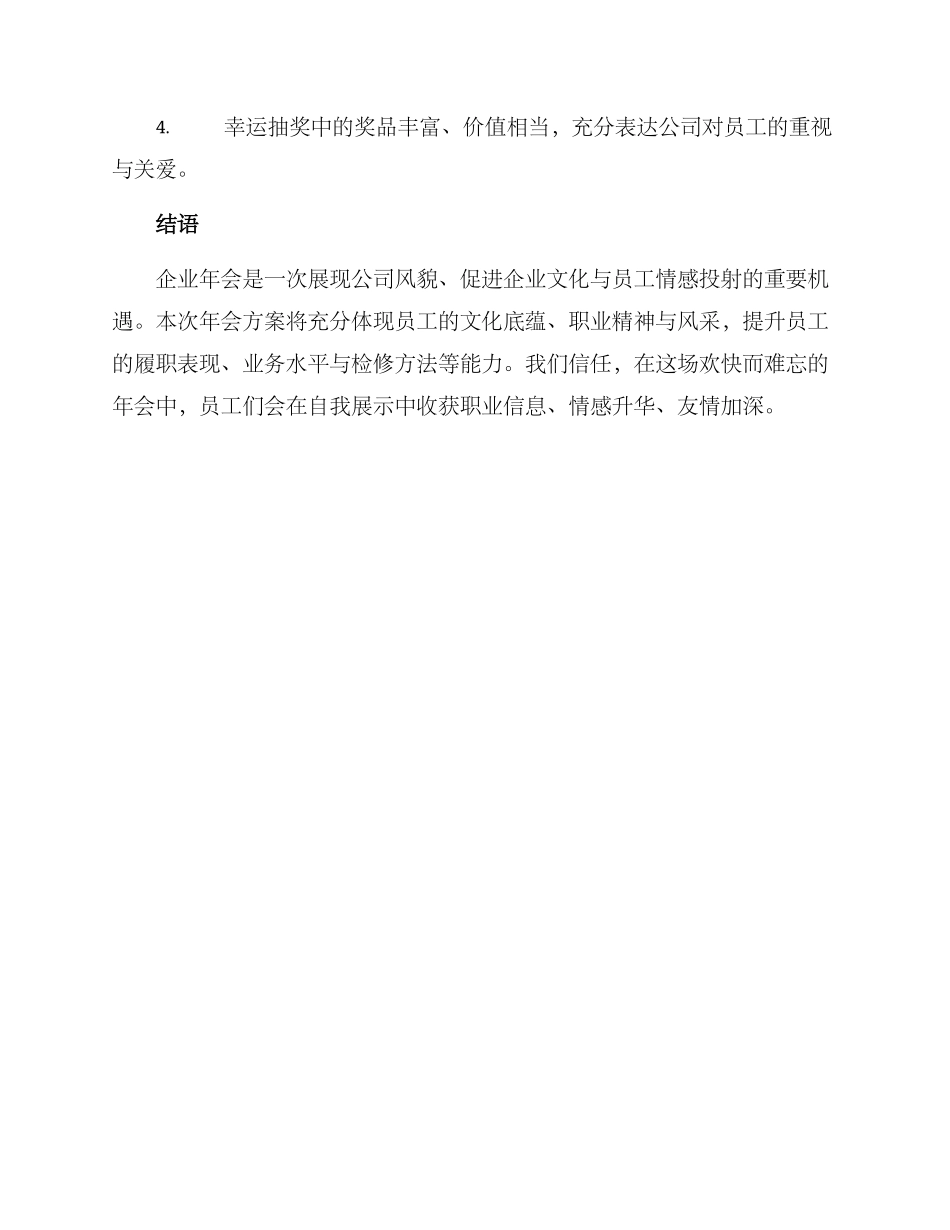 4. 幸运抽奖中的奖品丰富、价值相当，充分表达公司对员工的重视与关爱。

结语

企业年会是一次展现公司风貌、促进企业文化与员工情感投射的重要机遇。本次年会方案将充分体现员工的文化底蕴、职业精神与风采，提升员工的履职表现、业务水平与检修方法等能力。我们信任，在这场欢快而难忘的年会中，员工们会在自我展示中收获职业信息、情感升华、友情加深。